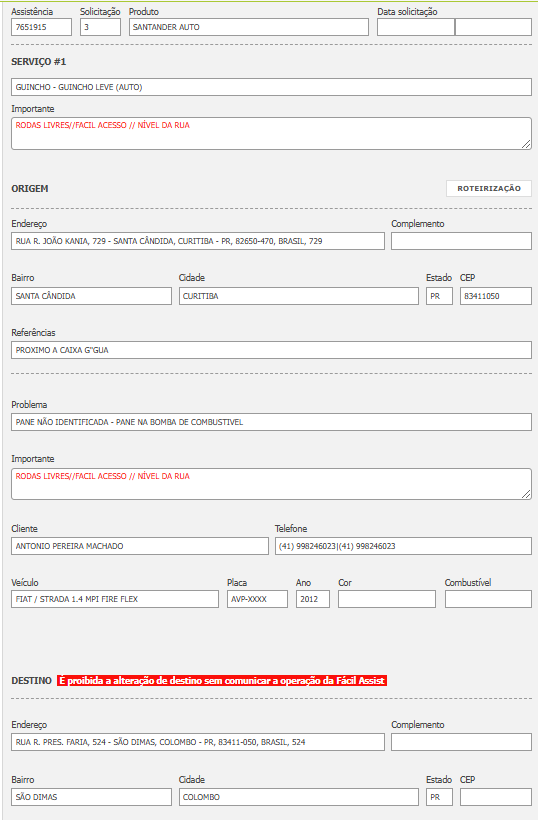 Assistência
7651915

Solicitação
3

Produto
SANTANDER AUTO

Data solicitação

SERVIÇO #1

GUINCHO - GUINCHO LEVE (AUTO)

Importante
RODAS LIVRES//FACIL ACESSO // NÍVEL DA RUA

ORIGEM

ROTEIRIZAÇÃO

Endereço
RUA R. JOÃO KANIA, 729 - SANTA CÂNDIDA, CURITIBA - PR, 82650-470, BRASIL, 729

Complemento

Bairro
SANTA CÂNDIDA

Cidade
CURITIBA

Estado
PR

CEP
83411050

Referências
PROXIMO A CAIXA G"GUA

Problema
PANE NÃO IDENTIFICADA - PANE NA BOMBA DE COMBUSTIVEL

Importante
RODAS LIVRES//FACIL ACESSO // NÍVEL DA RUA

Cliente
ANTONIO PEREIRA MACHADO

Telefone
(41) 998246023|(41) 998246023

Veículo
FIAT / STRADA 1.4 MPI FIRE FLEX

Placa
AVP-XXXX

Ano
2012

Cor

Combustível

DESTINO É proibida a alteração de destino sem comunicar a operação da Fácil Assist

Endereço
RUA R. PRES. FARIA, 524 - SÃO DIMAS, COLOMBO - PR, 83411-050, BRASIL, 524

Complemento

Bairro
SÃO DIMAS

Cidade
COLOMBO

Estado
PR

CEP